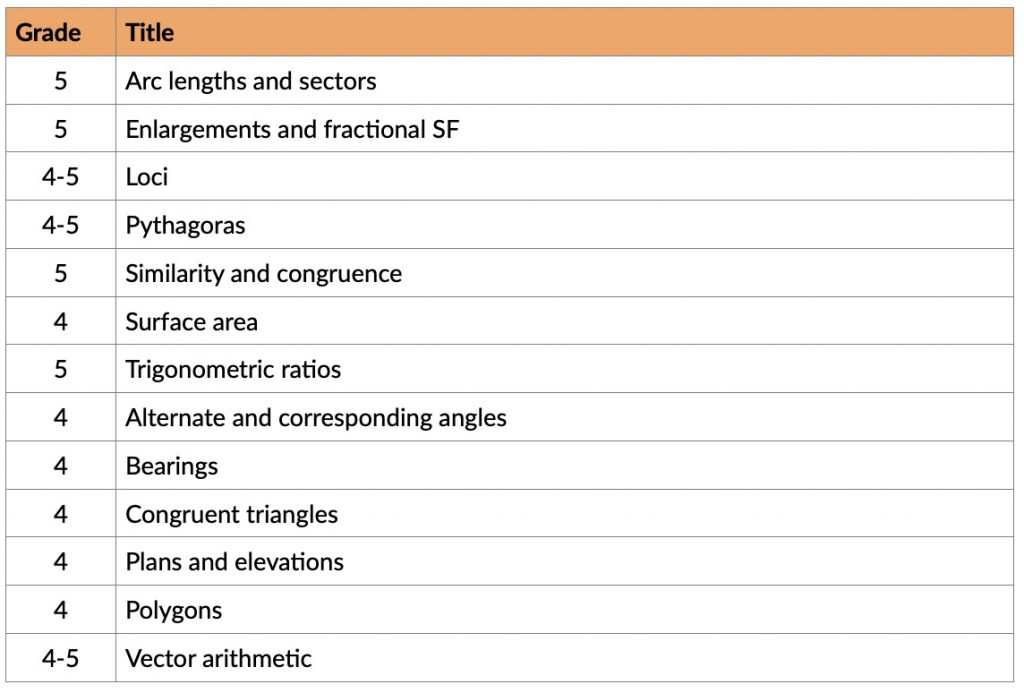 | Grade | Title |
|---|---|
| 5 | Arc lengths and sectors |
| 5 | Enlargements and fractional SF |
| 4-5 | Loci |
| 4-5 | Pythagoras |
| 5 | Similarity and congruence |
| 4 | Surface area |
| 5 | Trigonometric ratios |
| 4 | Alternate and corresponding angles |
| 4 | Bearings |
| 4 | Congruent triangles |
| 4 | Plans and elevations |
| 4 | Polygons |
| 4-5 | Vector arithmetic |